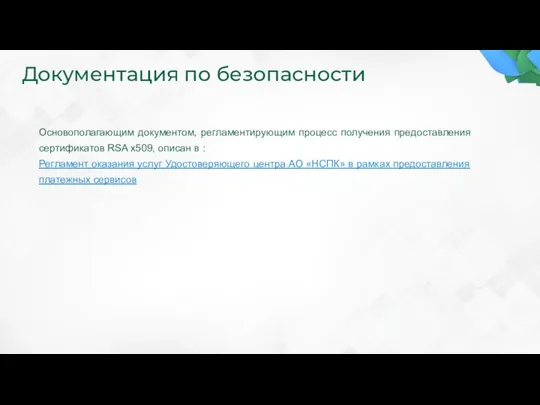 Документация по безопасности

Основополагающим документом, регламентирующим процесс получения предоставления сертификатов RSA x509, описан в :
Регламент оказания услуг Удостоверяющего центра АО «НСПК» в рамках предоставления платежных сервисов